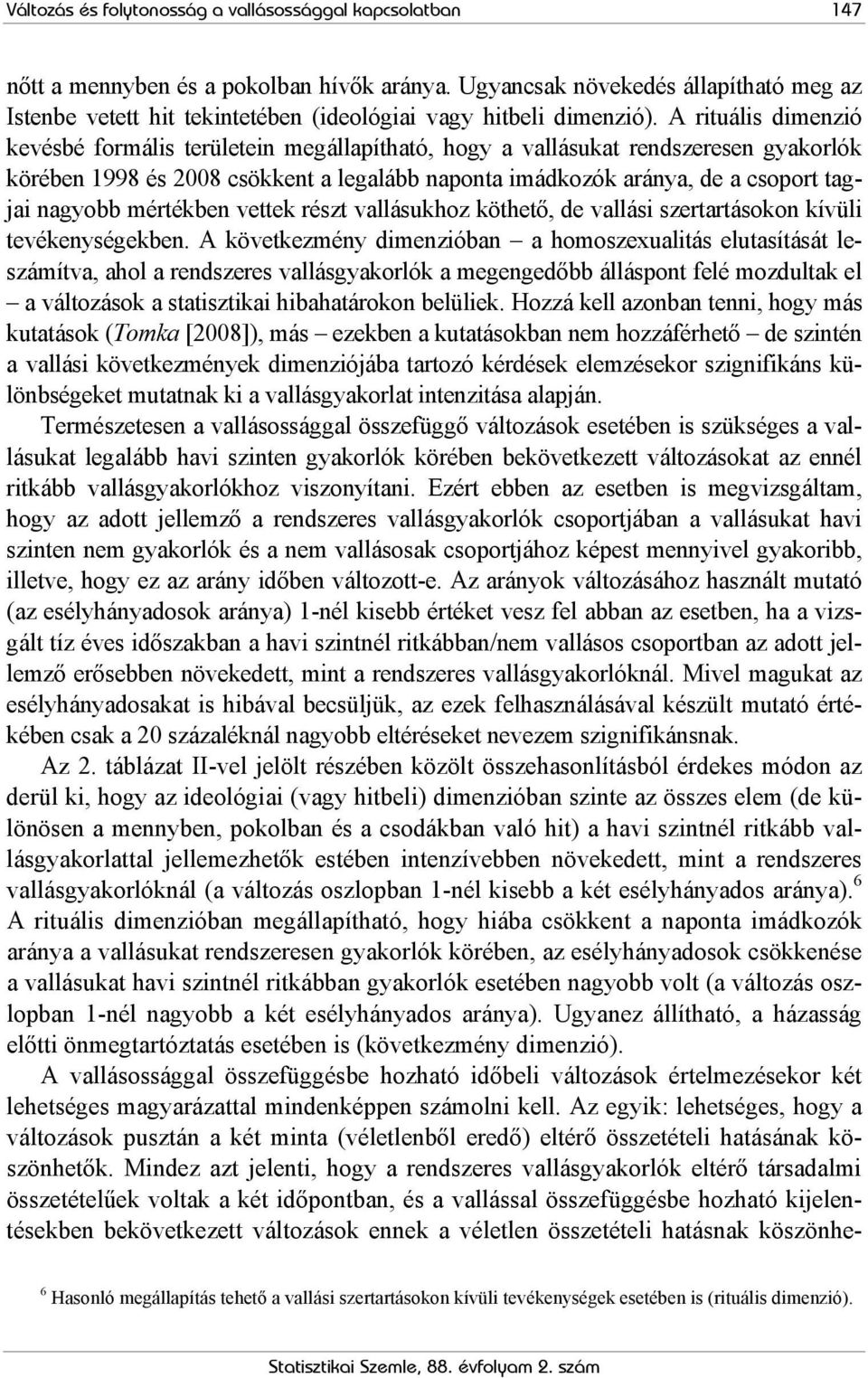 Változás és folytonosság a vallásossággal kapcsolatban 147

nőtt a mennyben és a pokolban hívők aránya. Ugyancsak növekedés állapítható meg az Istenbe vetett hit tekintetében (ideológiai vagy hitbeli dimenzió). A rituális dimenzió kevésbé formális területein megállapítható, hogy a vallásukat rendszeresen gyakorlók körében 1998 és 2008 csökkent a legalább naponta imádkozók aránya, de a csoport tagjai nagyobb mértékben vettek részt vallásukhoz köthető, de vallási szertartásokon kívüli tevékenységekben. A következmény dimenzióban – a homoszexualitás elutasítását leszámítva, ahol a rendszeres vallásgyakorlók a megengedőbb álláspont felé mozdultak el – a változások a statisztikai hibahatárokon belüliek. Hozzá kell azonban tenni, hogy más kutatások (Tomka [2008]), más – ezekben a kutatásokban nem hozzáférhető – de szintén a vallási következmények dimenziójába tartozó kérdések elemzésekor szignifikáns különbségeket mutatnak ki a vallásgyakorlat intenzitása alapján.

Természetesen a vallásossággal összefüggő változások esetében is szükséges a vallásukat legalább havi szinten gyakorlók körében bekövetkezett változásokat az ennél ritkább vallásgyakorlókhoz viszonyítani. Ezért ebben az esetben is megvizsgáltam, hogy az adott jellemző a rendszeres vallásgyakorlók csoportjában a vallásukat havi szinten nem gyakorlók és a nem vallásosak csoportjához képest mennyivel gyakoribb, illetve, hogy ez az arány időben változott-e. Az arányok változásához használt mutató (az esélyhányadosok aránya) 1-nél kisebb értéket vesz fel abban az esetben, ha a vizsgált tíz éves időszakban a havi szintnél ritkábban/nem vallásos csoportban az adott jellemző erősebben növekedett, mint a rendszeres vallásgyakorlóknál. Mivel magukat az esélyhányadosakat is hibával becsüljük, az ezek felhasználásával készült mutató értékében csak a 20 százaléknál nagyobb eltéréseket nevezem szignifikánsnak.

Az 2. táblázat II-vel jelölt részében közölt összehasonlításból érdekes módon az derül ki, hogy az ideológiai (vagy hitbeli) dimenzióban szinte az összes elem (de különösen a mennyben, pokolban és a csodákban való hit) a havi szintnél ritkább vallásgyakorlattal jellemezhetők estében intenzívebben növekedett, mint a rendszeres vallásgyakorlóknál (a változás oszlopban 1-nél kisebb a két esélyhányados aránya).$^6$ A rituális dimenzióban megállapítható, hogy hiába csökkent a naponta imádkozók aránya a vallásukat rendszeresen gyakorlók körében, az esélyhányadosok csökkenése a vallásukat havi szintnél ritkábban gyakorlók esetében nagyobb volt (a változás oszlopban 1-nél nagyobb a két esélyhányados aránya). Ugyanez állítható, a házasság előtti önmegtartóztatás esetében is (következmény dimenzió).

A vallásossággal összefüggésbe hozható időbeli változások értelmezésekor két lehetséges magyarázattal mindenképpen számolni kell. Az egyik: lehetséges, hogy a változások pusztán a két minta (véletlenből eredő) eltérő összetételi hatásának köszönhetők. Mindez azt jelenti, hogy a rendszeres vallásgyakorlók eltérő társadalmi összetételűek voltak a két időpontban, és a vallással összefüggésbe hozható kijelentésekben bekövetkezett változások ennek a véletlen összetételi hatásnak köszönhe-

$^6$ Hasonló megállapítás tehető a vallási szertartásokon kívüli tevékenységek esetében is (rituális dimenzió).

Statisztikai Szemle, 88. évfolyam 2. szám